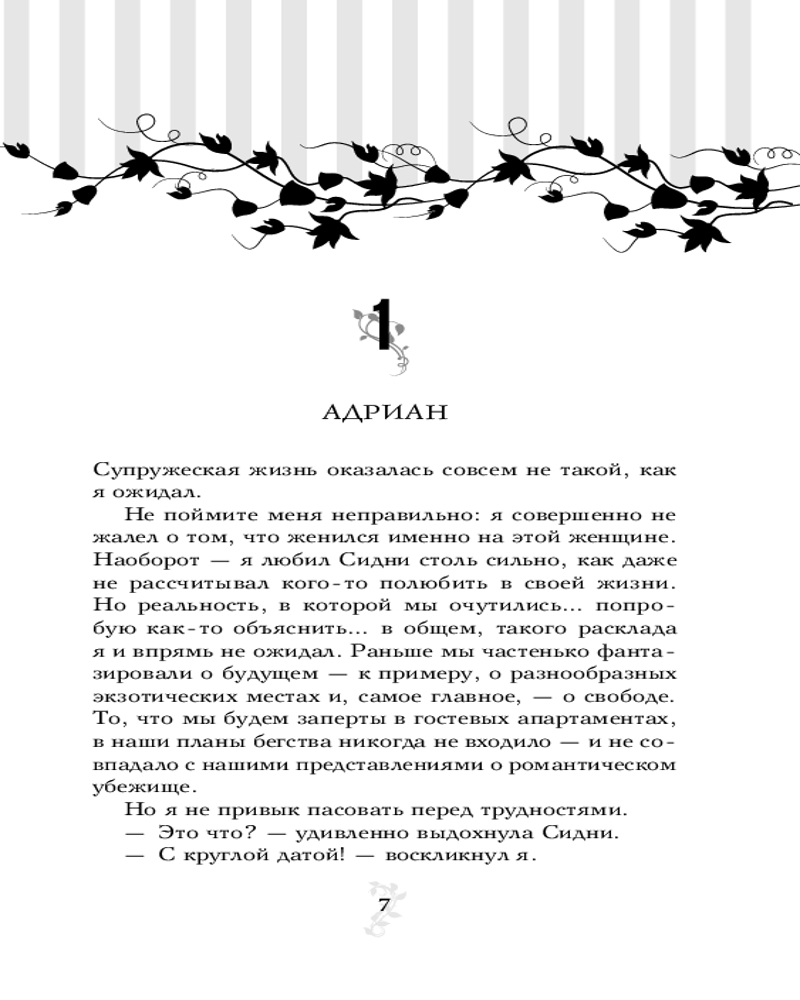 1

АДРИАН

Супружеская жизнь оказалась совсем не такой, как я ожидал.

Не поймите меня неправильно: я совершенно не жалел о том, что женился именно на этой женщине. Наоборот — я любил Сидни столь сильно, как даже не рассчитывал кого-то полюбить в своей жизни. Но реальность, в которой мы очутились... попробую как-то объяснить... в общем, такого расклада я и впрямь не ожидал. Раньше мы частенько фантазировали о будущем — к примеру, о разнообразных экзотических местах и, самое главное, — о свободе. То, что мы будем заперты в гостевых апартаментах, в наши планы бегства никогда не входило — и не совпадало с нашими представлениями о романтическом убежище.

Но я не привык пасовать перед трудностями.

— Это что? — удивленно выдохнула Сидни.

— С круглой датой! — воскликнул я.

7